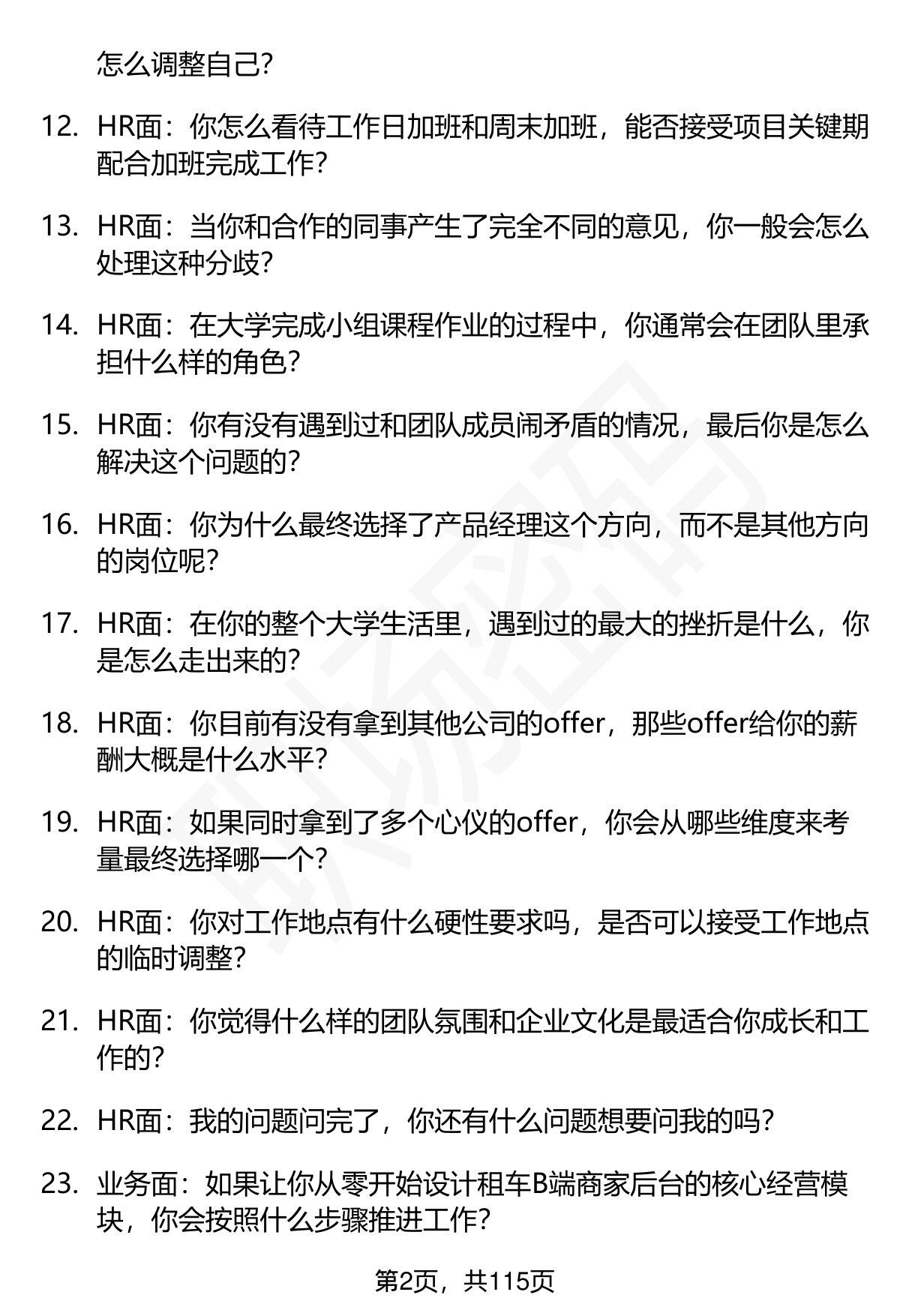 怎么调整自己？

12. HR面：你怎么看待工作日加班和周末加班，能否接受项目关键期配合加班完成工作？

13. HR面：当你和合作的同事产生了完全不同的意见，你一般会怎么处理这种分歧？

14. HR面：在大学完成小组课程作业的过程中，你通常会在团队里承担什么样的角色？

15. HR面：你有没有遇到过和团队成员闹矛盾的情况，最后你是怎么解决这个问题的？

16. HR面：你为什么最终选择了产品经理这个方向，而不是其他方向的岗位呢？

17. HR面：在你的整个大学生活里，遇到过的最大的挫折是什么，你是怎么走出来的？

18. HR面：你目前有没有拿到其他公司的offer，那些offer给你的薪酬大概是什么水平？

19. HR面：如果同时拿到了多个心仪的offer，你会从哪些维度来考量最终选择哪一个？

20. HR面：你对工作地点有什么硬性要求吗，是否可以接受工作地点的临时调整？

21. HR面：你觉得什么样的团队氛围和企业文化是最适合你成长和工作的？

22. HR面：我的问题问完了，你还有什么问题想要问我的吗？

23. 业务面：如果让你从零开始设计租车B端商家后台的核心经营模块，你会按照什么步骤推进工作？

第2页，共115页